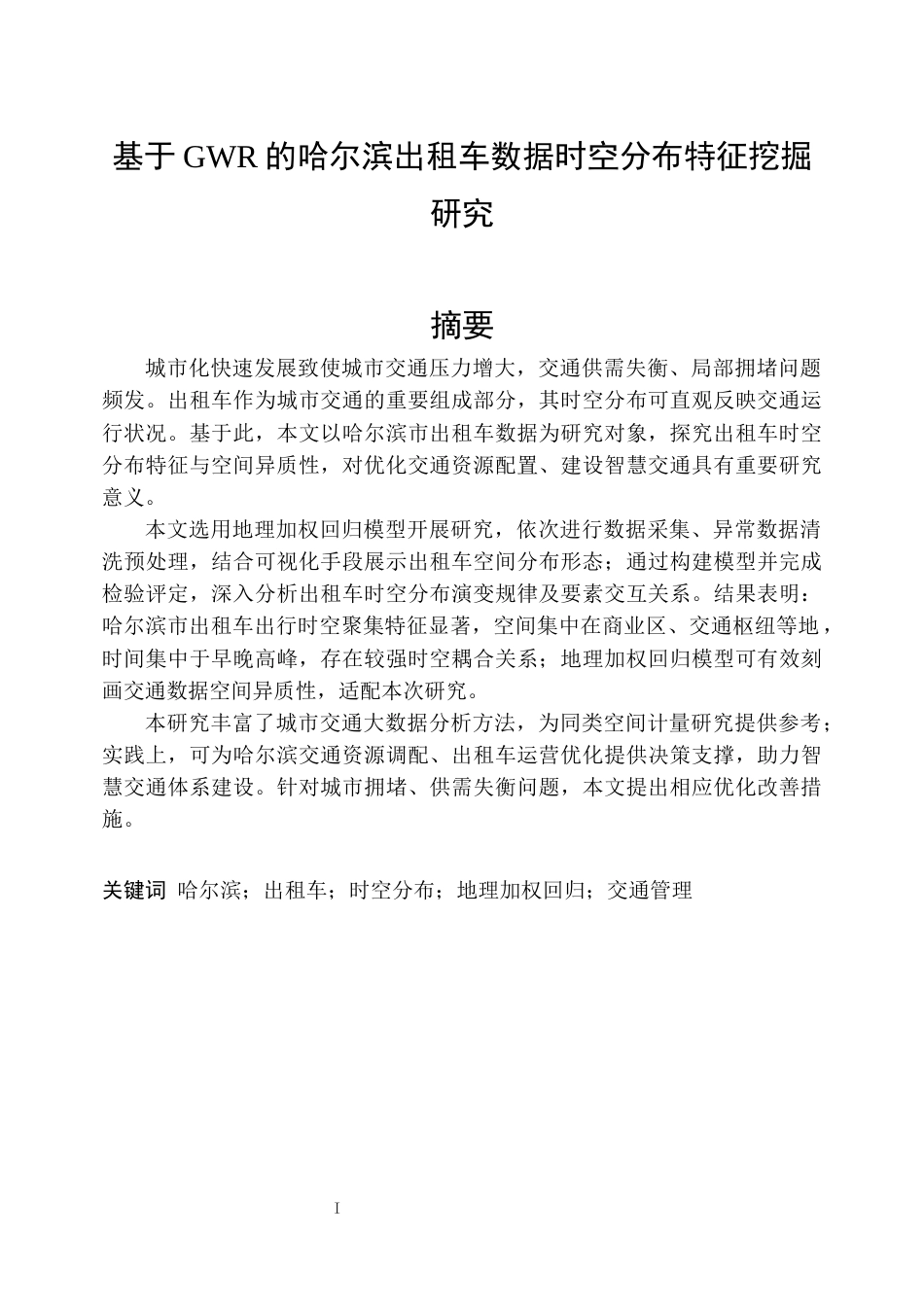 基于GWR的哈尔滨出租车数据时空分布特征挖掘研究

摘要

城市化快速发展致使城市交通压力增大，交通供需失衡、局部拥堵问题频发。出租车作为城市交通的重要组成部分，其时空分布可直观反映交通运行状况。基于此，本文以哈尔滨市出租车数据为研究对象，探究出租车时空分布特征与空间异质性，对优化交通资源配置、建设智慧交通具有重要研究意义。

本文选用地理加权回归模型开展研究，依次进行数据采集、异常数据清洗预处理，结合可视化手段展示出租车空间分布形态；通过构建模型并完成检验评定，深入分析出租车时空分布演变规律及要素交互关系。结果表明：哈尔滨市出租车出行时空聚集特征显著，空间集中在商业区、交通枢纽等地，时间集中于早晚高峰，存在较强时空耦合关系；地理加权回归模型可有效刻画交通数据空间异质性，适配本次研究。

本研究丰富了城市交通大数据分析方法，为同类空间计量研究提供参考；实践上，可为哈尔滨交通资源调配、出租车运营优化提供决策支撑，助力智慧交通体系建设。针对城市拥堵、供需失衡问题，本文提出相应优化改善措施。

关键词 哈尔滨；出租车；时空分布；地理加权回归；交通管理

I